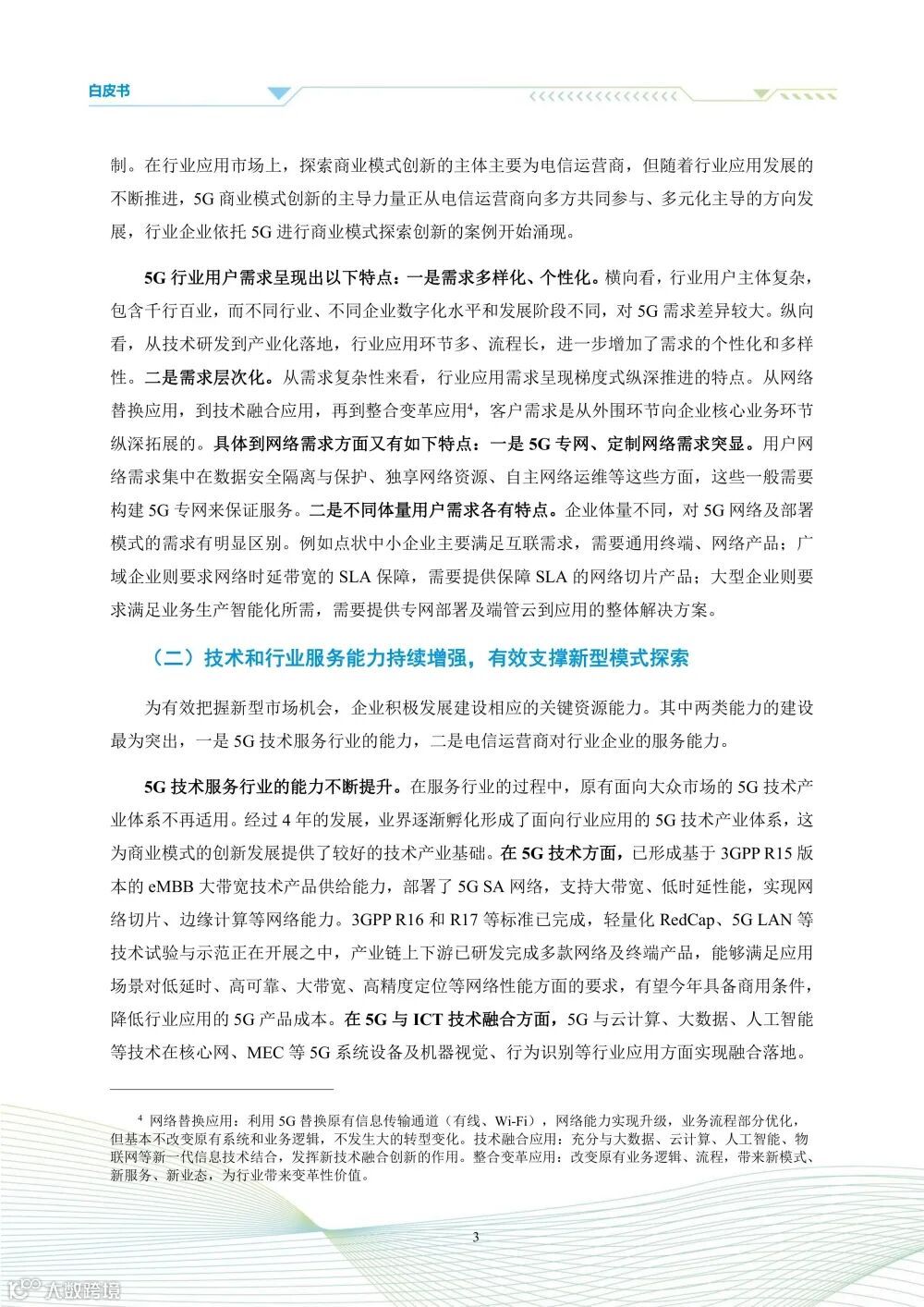 白皮书

制。在行业应用市场上，探索商业模式创新的主体主要为电信运营商，但随着行业应用发展的不断推进，5G 商业模式创新的主导力量正从电信运营商向多方共同参与、多元化主导的方向发展，行业企业依托 5G 进行商业模式探索创新的案例开始涌现。

5G 行业用户需求呈现出以下特点：一是需求多样化、个性化。横向看，行业用户主体复杂，包含千行百业，而不同行业、不同企业数字化水平和发展阶段不同，对 5G 需求差异较大。纵向看，从技术研发到产业化落地，行业应用环节多、流程长，进一步增加了需求的个性化和多样性。二是需求层次化。从需求复杂性来看，行业应用需求呈现梯度式纵深推进的特点。从网络替换应用，到技术融合应用，再到整合变革应用$^4$，客户需求是从外围环节向企业核心业务环节纵深拓展的。具体到网络需求方面又有如下特点：一是 5G 专网、定制网络需求突显。用户网络需求集中在数据安全隔离与保护、独享网络资源、自主网络运维等这些方面，这些一般需要构建 5G 专网来保证服务。二是不同体量用户需求各有特点。企业体量不同，对 5G 网络及部署模式的需求有明显区别。例如点状中小企业主要满足互联需求，需要通用终端、网络产品；广域企业则要求网络时延带宽的 SLA 保障，需要提供保障 SLA 的网络切片产品；大型企业则要求满足业务生产智能化所需，需要提供专网部署及端管云到应用的整体解决方案。

（二）技术和行业服务能力持续增强，有效支撑新型模式探索

为有效把握新型市场机会，企业积极发展建设相应的关键资源能力。其中两类能力的建设最为突出，一是 5G 技术服务行业的能力，二是电信运营商对行业企业的服务能力。

5G 技术服务行业的能力不断提升。在服务行业的过程中，原有面向大众市场的 5G 技术产业体系不再适用。经过 4 年的发展，业界逐渐孵化形成了面向行业应用的 5G 技术产业体系，这为商业模式的创新发展提供了较好的技术产业基础。在 5G 技术方面，已形成基于 3GPP R15 版本的 eMBB 大带宽技术产品供给能力，部署了 5G SA 网络，支持大带宽、低时延性能，实现网络切片、边缘计算等网络能力。3GPP R16 和 R17 等标准已完成，轻量化 RedCap、5G LAN 等技术试验与示范正在开展之中，产业链上下游已研发完成多款网络及终端产品，能够满足应用场景对低延时、高可靠、大带宽、高精度定位等网络性能方面的要求，有望今年具备商用条件，降低行业应用的 5G 产品成本。在 5G 与 ICT 技术融合方面，5G 与云计算、大数据、人工智能等技术在核心网、MEC 等 5G 系统设备及机器视觉、行为识别等行业应用方面实现融合落地。

$^4$ 网络替换应用：利用 5G 替换原有信息传输通道（有线、Wi-Fi），网络能力实现升级，业务流程部分优化，但基本不改变原有系统和业务逻辑，不发生大的转型变化。技术融合应用：充分与大数据、云计算、人工智能、物联网等新一代信息技术结合，发挥新技术融合创新的作用。整合变革应用：改变原有业务逻辑、流程，带来新模式、新服务、新业态，为行业带来变革性价值。

3

大数跨境